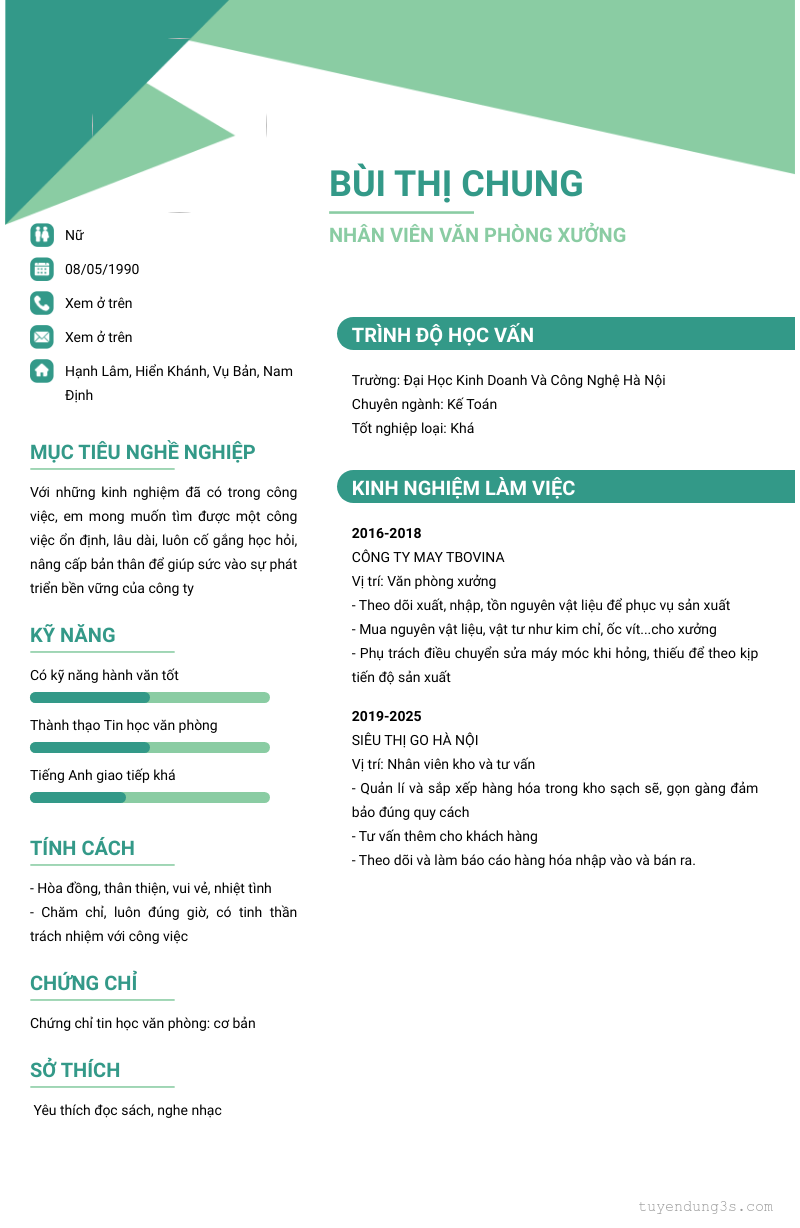 BÙI THỊ CHUNG

NHÂN VIÊN VĂN PHÒNG XƯỞNG

Nữ

08/05/1990

Xem ở trên

Xem ở trên

Hạnh Lâm, Hiển Khánh, Vụ Bản, Nam Định

MỤC TIÊU NGHỀ NGHIỆP

Với những kinh nghiệm đã có trong công việc, em mong muốn tìm được một công việc ổn định, lâu dài, luôn cố gắng học hỏi, nâng cấp bản thân để giúp sức vào sự phát triển bền vững của công ty

KỸ NĂNG

Có kỹ năng hành văn tốt

Thành thạo Tin học văn phòng

Tiếng Anh giao tiếp khá

TÍNH CÁCH

- Hòa đồng, thân thiện, vui vẻ, nhiệt tình
- Chăm chỉ, luôn đúng giờ, có tinh thần trách nhiệm với công việc

CHỨNG CHỈ

Chứng chỉ tin học văn phòng: cơ bản

SỞ THÍCH

Yêu thích đọc sách, nghe nhạc

TRÌNH ĐỘ HỌC VẤN

Trường: Đại Học Kinh Doanh Và Công Nghệ Hà Nội
Chuyên ngành: Kế Toán
Tốt nghiệp loại: Khá

KINH NGHIỆM LÀM VIỆC

2016-2018
CÔNG TY MAY TBOVINA
Vị trí: Văn phòng xưởng
- Theo dõi xuất, nhập, tồn nguyên vật liệu để phục vụ sản xuất
- Mua nguyên vật liệu, vật tư như kim chỉ, ốc vít...cho xưởng
- Phụ trách điều chuyển sửa máy móc khi hỏng, thiếu để theo kịp tiến độ sản xuất

2019-2025
SIÊU THỊ GO HÀ NỘI
Vị trí: Nhân viên kho và tư vấn
- Quản lí và sắp xếp hàng hóa trong kho sạch sẽ, gọn gàng đảm bảo đúng quy cách
- Tư vấn thêm cho khách hàng
- Theo dõi và làm báo cáo hàng hóa nhập vào và bán ra.

tuyendung3s.com